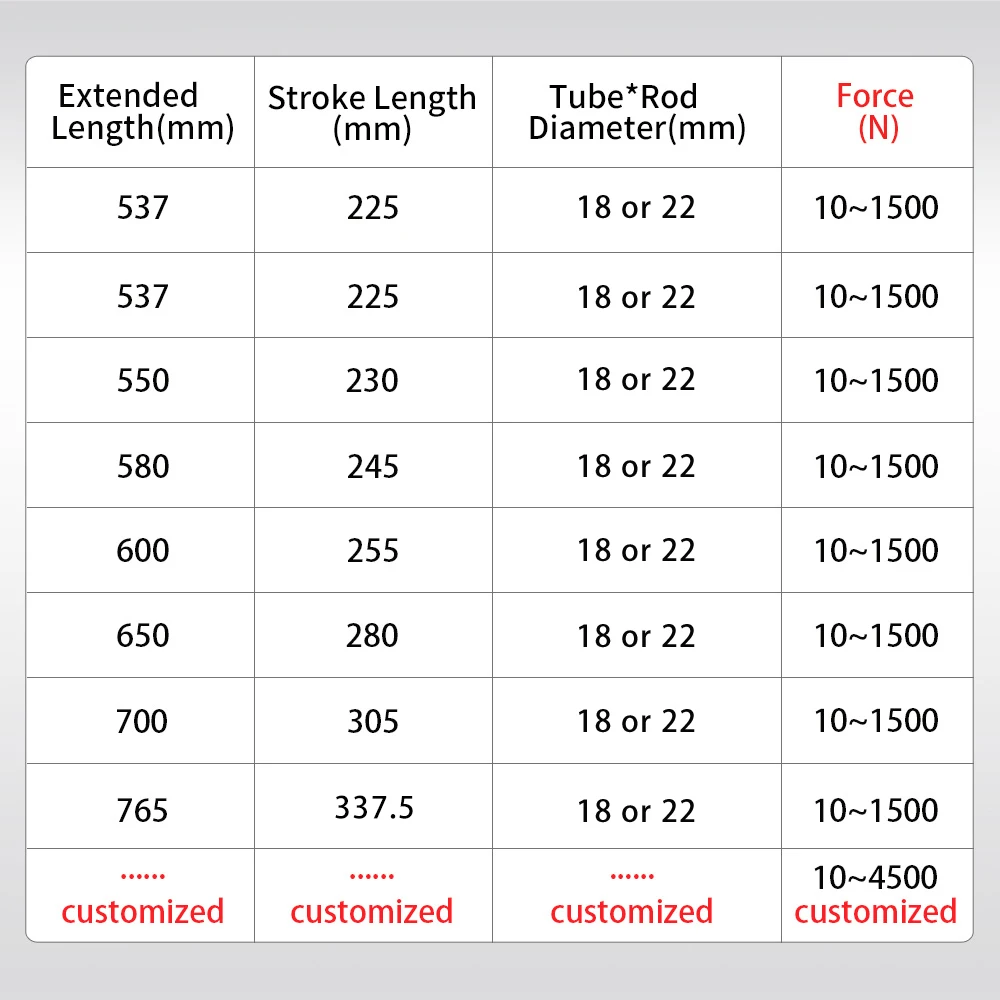 | Extended Length(mm) | Stroke Length (mm) | Tube*Rod Diameter(mm) | Force (N) |
|---|---|---|---|
| 537 | 225 | 18 or 22 | 10~1500 |
| 537 | 225 | 18 or 22 | 10~1500 |
| 550 | 230 | 18 or 22 | 10~1500 |
| 580 | 245 | 18 or 22 | 10~1500 |
| 600 | 255 | 18 or 22 | 10~1500 |
| 650 | 280 | 18 or 22 | 10~1500 |
| 700 | 305 | 18 or 22 | 10~1500 |
| 765 | 337.5 | 18 or 22 | 10~1500 |
| ...... customized | ...... customized | ...... customized | 10~4500 customized |